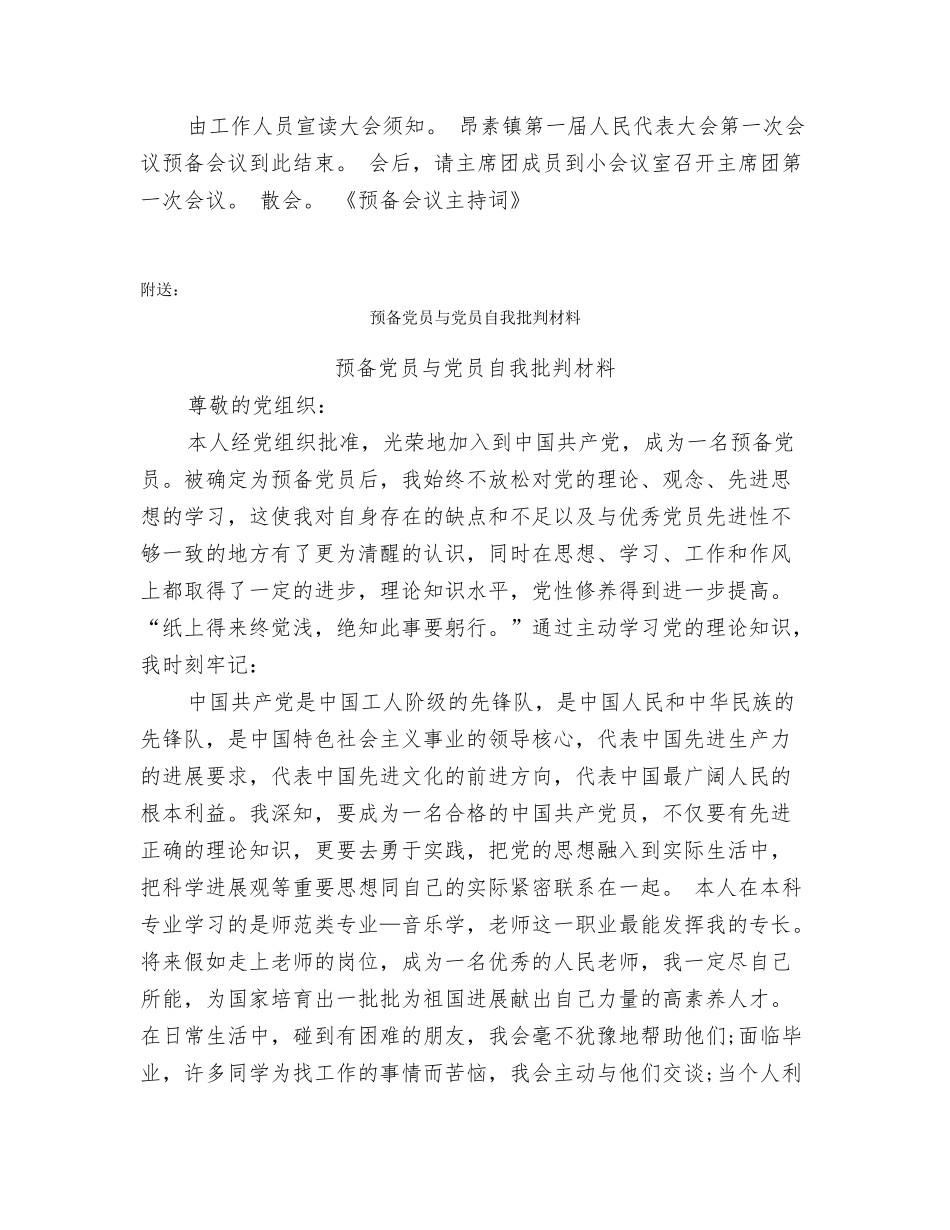 由工作人员宣读大会须知。 昂素镇第一届人民代表大会第一次会议预备会议到此结束。 会后，请主席团成员到小会议室召开主席团第一次会议。 散会。 《预备会议主持词》

附送：

预备党员与党员自我批判材料

预备党员与党员自我批判材料

尊敬的党组织：

本人经党组织批准，光荣地加入到中国共产党，成为一名预备党员。被确定为预备党员后，我始终不放松对党的理论、观念、先进思想的学习，这使我对自身存在的缺点和不足以及与优秀党员先进性不够一致的地方有了更为清醒的认识，同时在思想、学习、工作和作风上都取得了一定的进步，理论知识水平，党性修养得到进一步提高。“纸上得来终觉浅，绝知此事要躬行。”通过主动学习党的理论知识，我时刻牢记：

中国共产党是中国工人阶级的先锋队，是中国人民和中华民族的先锋队，是中国特色社会主义事业的领导核心，代表中国先进生产力的进展要求，代表中国先进文化的前进方向，代表中国最广阔人民的根本利益。我深知，要成为一名合格的中国共产党员，不仅要有先进正确的理论知识，更要去勇于实践，把党的思想融入到实际生活中，把科学进展观等重要思想同自己的实际紧密联系在一起。 本人在本科专业学习的是师范类专业—音乐学，老师这一职业最能发挥我的专长。将来假如走上老师的岗位，成为一名优秀的人民老师，我一定尽自己所能，为国家培育出一批批为祖国进展献出自己力量的高素养人才。在日常生活中，碰到有困难的朋友，我会毫不犹豫地帮助他们;面临毕业，许多同学为找工作的事情而苦恼，我会主动与他们交谈;当个人利